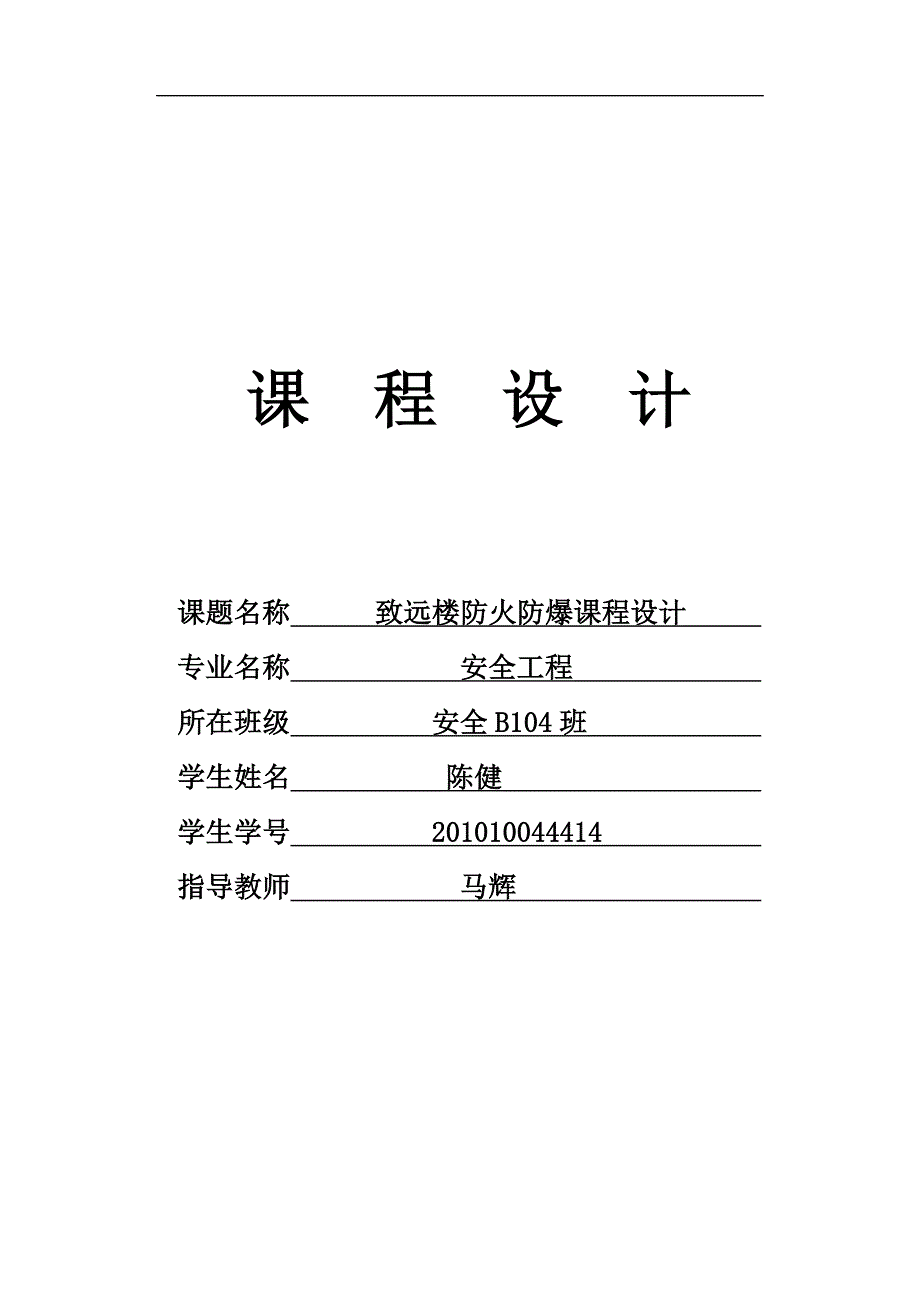 课　程　设　计

课题名称　致远楼防火防爆课程设计

专业名称　安全工程

所在班级　安全 B104 班

学生姓名　陈健

学生学号　201010044414

指导教师　马辉